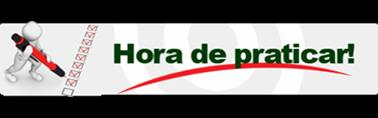 Hora de praticar!